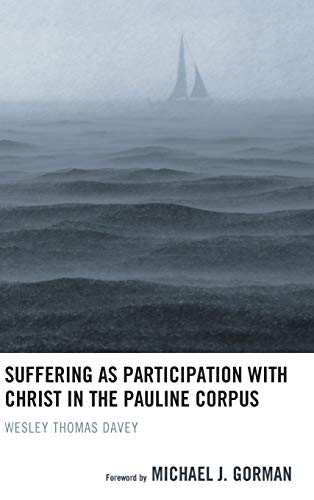 SUFFERING AS PARTICIPATION WITH CHRIST IN THE PAULINE CORPUS

WESLEY THOMAS DAVEY

Foreword by MICHAEL J. GORMAN